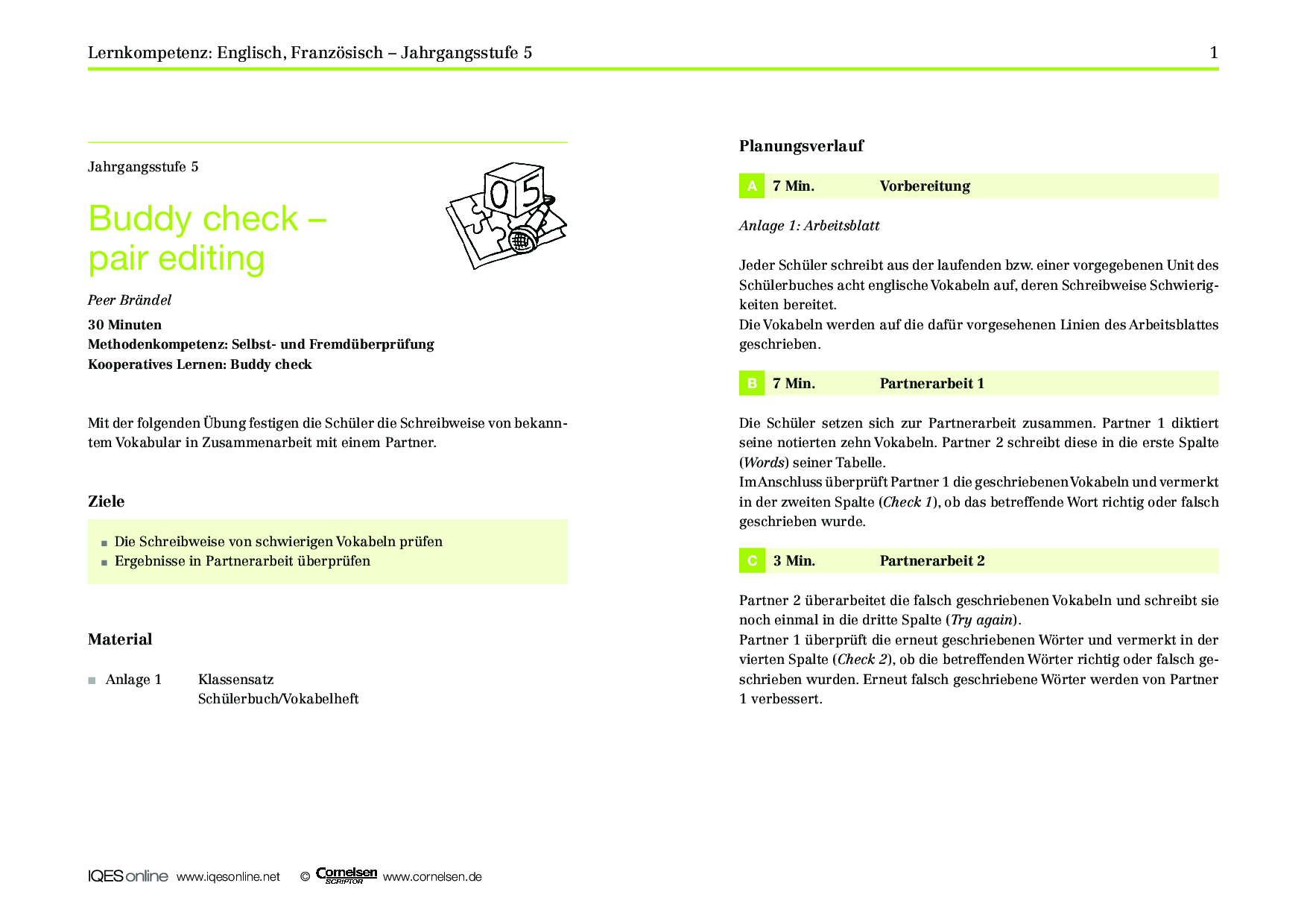 Lernkompetenz: Englisch, Französisch – Jahrgangsstufe 5 1

Jahrgangsstufe 5

05

Buddy check – pair editing

Peer Brändel

30 Minuten
Methodenkompetenz: Selbst- und Fremdüberprüfung
Kooperatives Lernen: Buddy check

Mit der folgenden Übung festigen die Schüler die Schreibweise von bekanntem Vokabular in Zusammenarbeit mit einem Partner.

Ziele

■ Die Schreibweise von schwierigen Vokabeln prüfen
■ Ergebnisse in Partnerarbeit überprüfen

Material

■ Anlage 1 Klassensatz
Schülerbuch/Vokabelheft

Planungsverlauf

A 7 Min. Vorbereitung

Anlage 1: Arbeitsblatt

Jeder Schüler schreibt aus der laufenden bzw. einer vorgegebenen Unit des Schülerbuches acht englische Vokabeln auf, deren Schreibweise Schwierigkeiten bereitet.
Die Vokabeln werden auf die dafür vorgesehenen Linien des Arbeitsblattes geschrieben.

B 7 Min. Partnerarbeit 1

Die Schüler setzen sich zur Partnerarbeit zusammen. Partner 1 diktiert seine notierten zehn Vokabeln. Partner 2 schreibt diese in die erste Spalte (Words) seiner Tabelle.
Im Anschluss überprüft Partner 1 die geschriebenen Vokabeln und vermerkt in der zweiten Spalte (Check 1), ob das betreffende Wort richtig oder falsch geschrieben wurde.

C 3 Min. Partnerarbeit 2

Partner 2 überarbeitet die falsch geschriebenen Vokabeln und schreibt sie noch einmal in die dritte Spalte (Try again).
Partner 1 überprüft die erneut geschriebenen Wörter und vermerkt in der vierten Spalte (Check 2), ob die betreffenden Wörter richtig oder falsch geschrieben wurden. Erneut falsch geschriebene Wörter werden von Partner 1 verbessert.

IQES online www.iqesonline.net © Cornelsen SCRIPTOR www.cornelsen.de